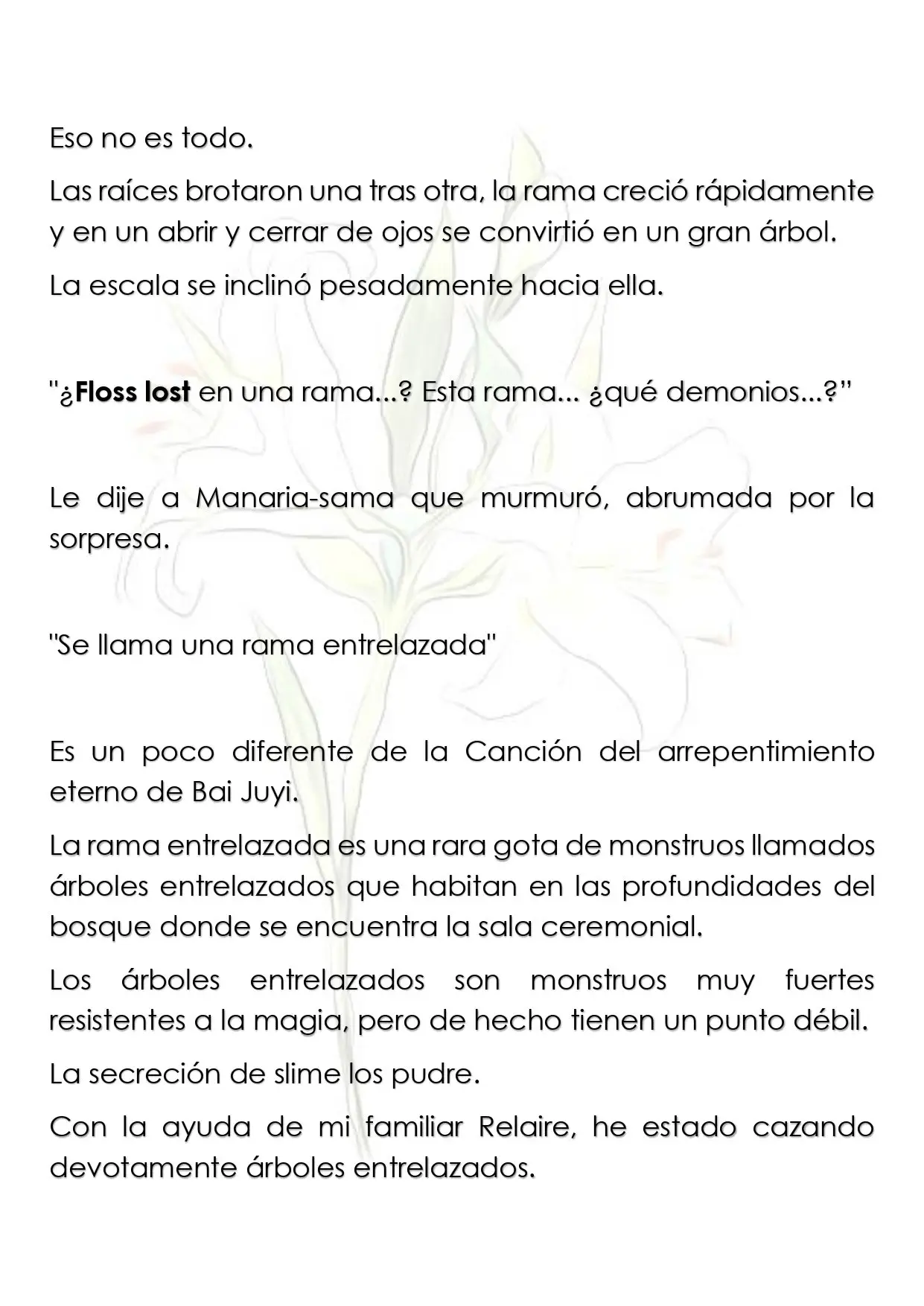 Eso no es todo.

Las raíces brotaron una tras otra, la rama creció rápidamente y en un abrir y cerrar de ojos se convirtió en un gran árbol.

La escala se inclinó pesadamente hacia ella.

"¿Floss lost en una rama...? Esta rama... ¿qué demonios...?"

Le dije a Manaria-sama que murmuró, abrumada por la sorpresa.

"Se llama una rama entrelazada"

Es un poco diferente de la Canción del arrepentimiento eterno de Bai Juyi.

La rama entrelazada es una rara gota de monstruos llamados árboles entrelazados que habitan en las profundidades del bosque donde se encuentra la sala ceremonial.

Los árboles entrelazados son monstruos muy fuertes resistentes a la magia, pero de hecho tienen un punto débil.

La secreción de slime los pudre.

Con la ayuda de mi familiar Relaire, he estado cazando devotamente árboles entrelazados.